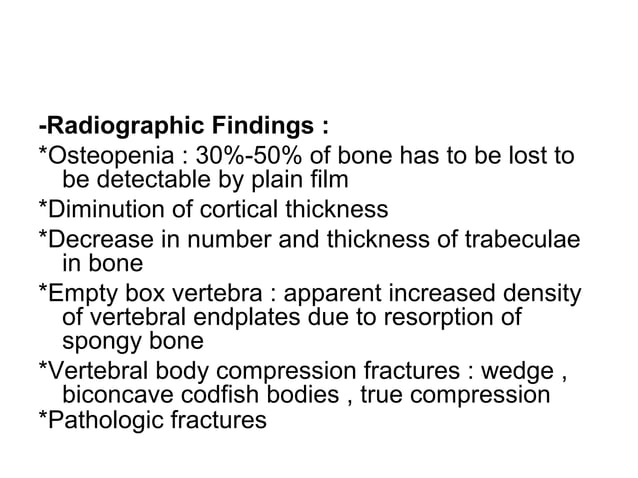 -Radiographic Findings :

*Osteopenia : 30%-50% of bone has to be lost to be detectable by plain film

*Diminution of cortical thickness

*Decrease in number and thickness of trabeculae in bone

*Empty box vertebra : apparent increased density of vertebral endplates due to resorption of spongy bone

*Vertebral body compression fractures : wedge , biconcave codfish bodies , true compression

*Pathologic fractures